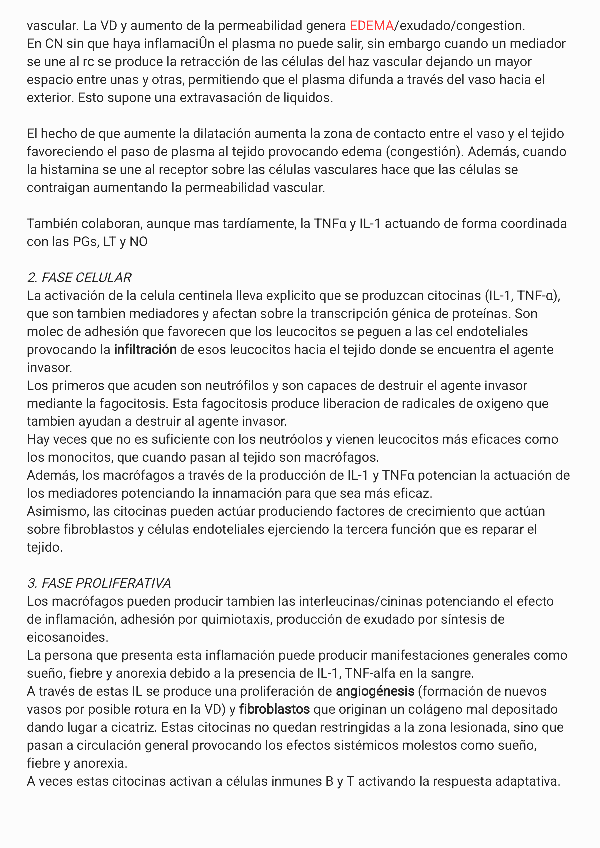 vascular. La VD y aumento de la permeabilidad genera EDEMA/exudado/congestion.
En CN sin que haya inflamaciÛn el plasma no puede salir, sin embargo cuando un mediador se une al rc se produce la retracción de las células del haz vascular dejando un mayor espacio entre unas y otras, permitiendo que el plasma difunda a través del vaso hacia el exterior. Esto supone una extravasación de liquidos.

El hecho de que aumente la dilatación aumenta la zona de contacto entre el vaso y el tejido favoreciendo el paso de plasma al tejido provocando edema (congestión). Además, cuando la histamina se une al receptor sobre las células vasculares hace que las células se contraigan aumentando la permeabilidad vascular.

También colaboran, aunque mas tardíamente, la TNFα y IL-1 actuando de forma coordinada con las PGs, LT y NO

2. FASE CELULAR
La activación de la celula centinela lleva explicito que se produzcan citocinas (IL-1, TNF-α), que son tambien mediadores y afectan sobre la transcripción génica de proteínas. Son molec de adhesión que favorecen que los leucocitos se peguen a las cel endoteliales provocando la infiltración de esos leucocitos hacia el tejido donde se encuentra el agente invasor.
Los primeros que acuden son neutrófilos y son capaces de destruir el agente invasor mediante la fagocitosis. Esta fagocitosis produce liberacion de radicales de oxigeno que tambien ayudan a destruir al agente invasor.
Hay veces que no es suficiente con los neutróolos y vienen leucocitos más eficaces como los monocitos, que cuando pasan al tejido son macrófagos.
Además, los macrófagos a través de la producción de IL-1 y TNFα potencian la actuación de los mediadores potenciando la innamación para que sea más eficaz.
Asimismo, las citocinas pueden actúar produciendo factores de crecimiento que actúan sobre fibroblastos y células endoteliales ejerciendo la tercera función que es reparar el tejido.

3. FASE PROLIFERATIVA
Los macrófagos pueden producir tambien las interleucinas/cininas potenciando el efecto de inflamación, adhesión por quimiotaxis, producción de exudado por síntesis de eicosanoides.
La persona que presenta esta inflamación puede producir manifestaciones generales como sueño, fiebre y anorexia debido a la presencia de IL-1, TNF-alfa en la sangre.
A través de estas IL se produce una proliferación de angiogénesis (formación de nuevos vasos por posible rotura en la VD) y fibroblastos que originan un colágeno mal depositado dando lugar a cicatriz. Estas citocinas no quedan restringidas a la zona lesionada, sino que pasan a circulación general provocando los efectos sistémicos molestos como sueño, fiebre y anorexia.
A veces estas citocinas activan a células inmunes B y T activando la respuesta adaptativa.